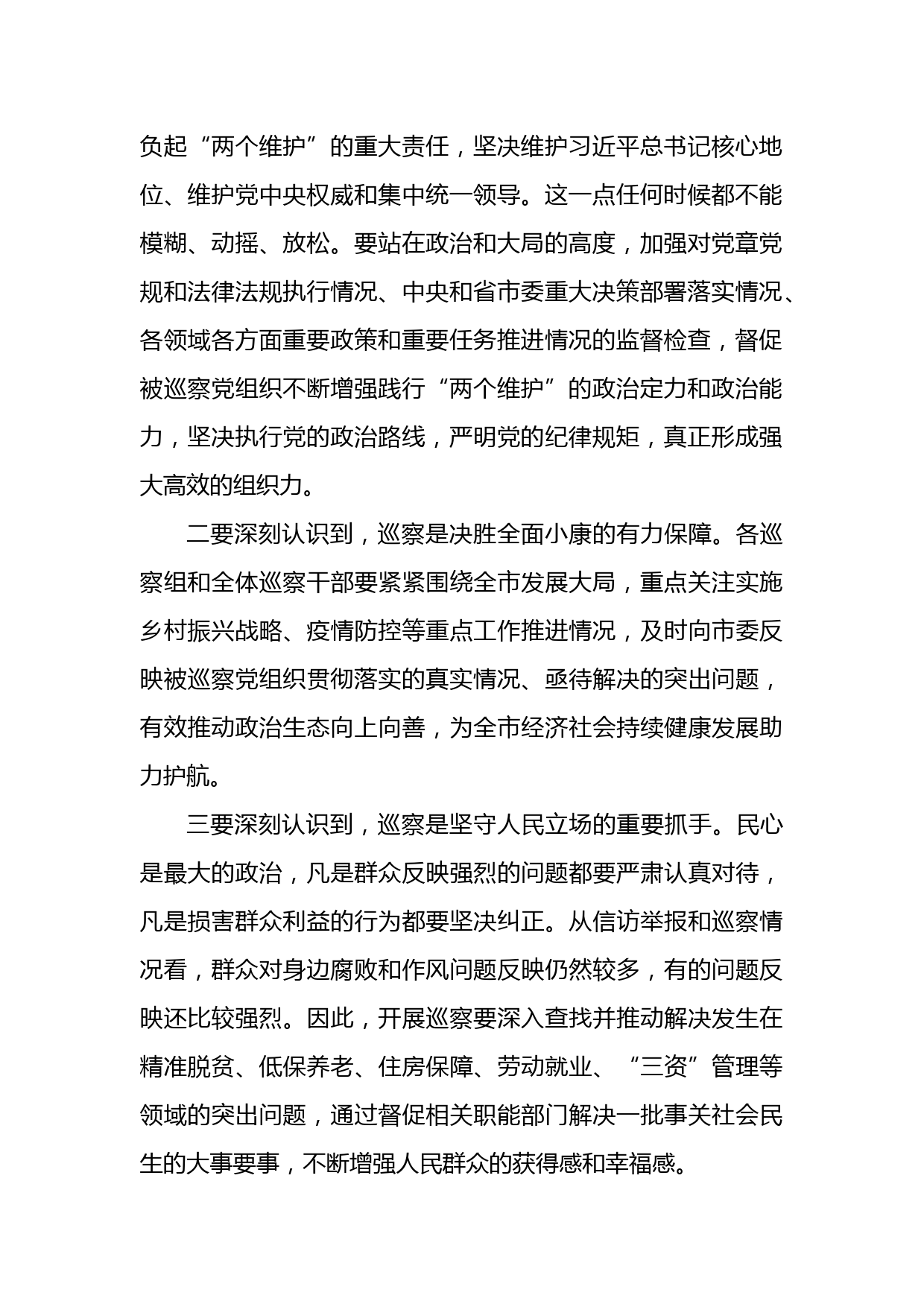 负起“两个维护”的重大责任，坚决维护习近平总书记核心地位、维护党中央权威和集中统一领导。这一点任何时候都不能模糊、动摇、放松。要站在政治和大局的高度，加强对党章党规和法律法规执行情况、中央和省市委重大决策部署落实情况、各领域各方面重要政策和重要任务推进情况的监督检查，督促被巡察党组织不断增强践行“两个维护”的政治定力和政治能力，坚决执行党的政治路线，严明党的纪律规矩，真正形成强大高效的组织力。

二要深刻认识到，巡察是决胜全面小康的有力保障。各巡察组和全体巡察干部要紧紧围绕全市发展大局，重点关注实施乡村振兴战略、疫情防控等重点工作推进情况，及时向市委反映被巡察党组织贯彻落实的真实情况、亟待解决的突出问题，有效推动政治生态向上向善，为全市经济社会持续健康发展助力护航。

三要深刻认识到，巡察是坚守人民立场的重要抓手。民心是最大的政治，凡是群众反映强烈的问题都要严肃认真对待，凡是损害群众利益的行为都要坚决纠正。从信访举报和巡察情况看，群众对身边腐败和作风问题反映仍然较多，有的问题反映还比较强烈。因此，开展巡察要深入查找并推动解决发生在精准脱贫、低保养老、住房保障、劳动就业、“三资”管理等领域的突出问题，通过督促相关职能部门解决一批事关社会民生的大事要事，不断增强人民群众的获得感和幸福感。